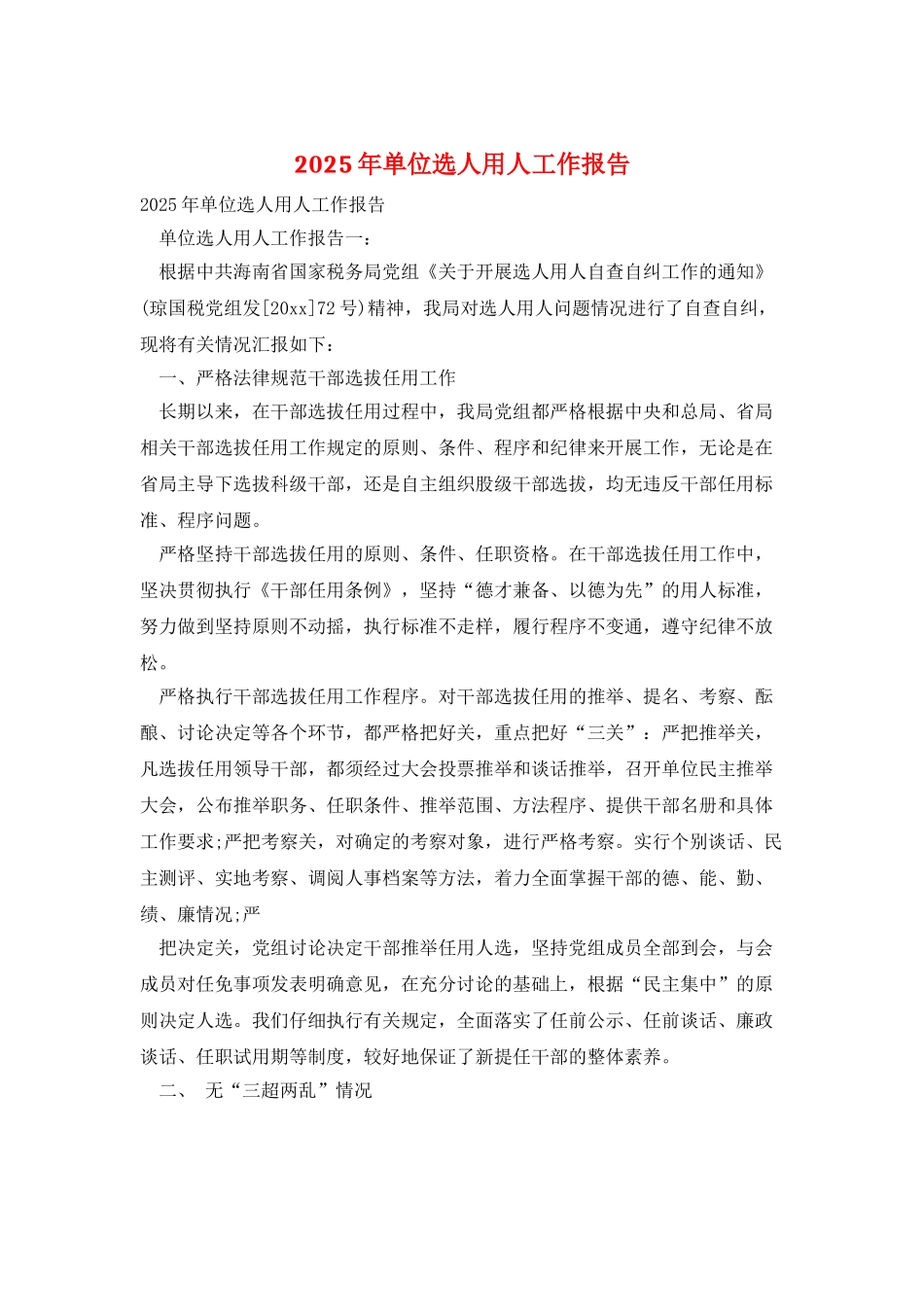 2025年单位选人用人工作报告

2025年单位选人用人工作报告

单位选人用人工作报告一：

根据中共海南省国家税务局党组《关于开展选人用人自查自纠工作的通知》(琼国税党组发[20xx]72号)精神，我局对选人用人问题情况进行了自查自纠，现将有关情况汇报如下：

一、严格法律规范干部选拔任用工作

长期以来，在干部选拔任用过程中，我局党组都严格根据中央和总局、省局相关干部选拔任用工作规定的原则、条件、程序和纪律来开展工作，无论是在省局主导下选拔科级干部，还是自主组织股级干部选拔，均无违反干部任用标准、程序问题。

严格坚持干部选拔任用的原则、条件、任职资格。在干部选拔任用工作中，坚决贯彻执行《干部任用条例》，坚持“德才兼备、以德为先”的用人标准，努力做到坚持原则不动摇，执行标准不走样，履行程序不变通，遵守纪律不放松。

严格执行干部选拔任用工作程序。对干部选拔任用的推举、提名、考察、酝酿、讨论决定等各个环节，都严格把好关，重点把好“三关”：严把推举关，凡选拔任用领导干部，都须经过大会投票推举和谈话推举，召开单位民主推举大会，公布推举职务、任职条件、推举范围、方法程序、提供干部名册和具体工作要求;严把考察关，对确定的考察对象，进行严格考察。实行个别谈话、民主测评、实地考察、调阅人事档案等方法，着力全面掌握干部的德、能、勤、绩、廉情况;严

把决定关，党组讨论决定干部推举任用人选，坚持党组成员全部到会，与会成员对任免事项发表明确意见，在充分讨论的基础上，根据“民主集中”的原则决定人选。我们仔细执行有关规定，全面落实了任前公示、任前谈话、廉政谈话、任职试用期等制度，较好地保证了新提任干部的整体素养。

二、 无“三超两乱”情况